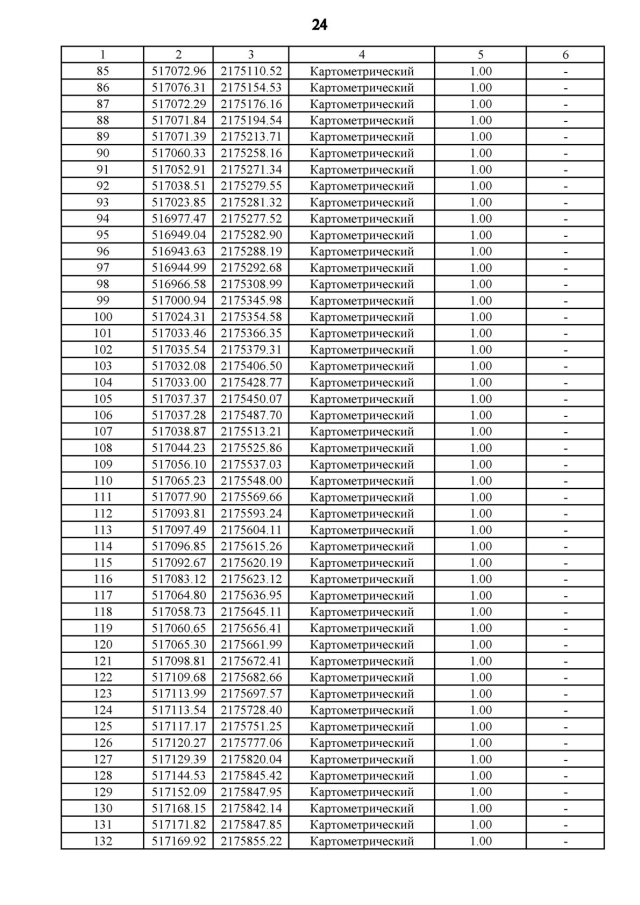 24

| 1 | 2 | 3 | 4 | 5 | 6 |
|---|---|---|---|---|---|
| 85 | 517072.96 | 2175110.52 | Картометрический | 1.00 | - |
| 86 | 517076.31 | 2175154.53 | Картометрический | 1.00 | - |
| 87 | 517072.29 | 2175176.16 | Картометрический | 1.00 | - |
| 88 | 517071.84 | 2175194.54 | Картометрический | 1.00 | - |
| 89 | 517071.39 | 2175213.71 | Картометрический | 1.00 | - |
| 90 | 517060.33 | 2175258.16 | Картометрический | 1.00 | - |
| 91 | 517052.91 | 2175271.34 | Картометрический | 1.00 | - |
| 92 | 517038.51 | 2175279.55 | Картометрический | 1.00 | - |
| 93 | 517023.85 | 2175281.32 | Картометрический | 1.00 | - |
| 94 | 516977.47 | 2175277.52 | Картометрический | 1.00 | - |
| 95 | 516949.04 | 2175282.90 | Картометрический | 1.00 | - |
| 96 | 516943.63 | 2175288.19 | Картометрический | 1.00 | - |
| 97 | 516944.99 | 2175292.68 | Картометрический | 1.00 | - |
| 98 | 516966.58 | 2175308.99 | Картометрический | 1.00 | - |
| 99 | 517000.94 | 2175345.98 | Картометрический | 1.00 | - |
| 100 | 517024.31 | 2175354.58 | Картометрический | 1.00 | - |
| 101 | 517033.46 | 2175366.35 | Картометрический | 1.00 | - |
| 102 | 517035.54 | 2175379.31 | Картометрический | 1.00 | - |
| 103 | 517032.08 | 2175406.50 | Картометрический | 1.00 | - |
| 104 | 517033.00 | 2175428.77 | Картометрический | 1.00 | - |
| 105 | 517037.37 | 2175450.07 | Картометрический | 1.00 | - |
| 106 | 517037.28 | 2175487.70 | Картометрический | 1.00 | - |
| 107 | 517038.87 | 2175513.21 | Картометрический | 1.00 | - |
| 108 | 517044.23 | 2175525.86 | Картометрический | 1.00 | - |
| 109 | 517056.10 | 2175537.03 | Картометрический | 1.00 | - |
| 110 | 517065.23 | 2175548.00 | Картометрический | 1.00 | - |
| 111 | 517077.90 | 2175569.66 | Картометрический | 1.00 | - |
| 112 | 517093.81 | 2175593.24 | Картометрический | 1.00 | - |
| 113 | 517097.49 | 2175604.11 | Картометрический | 1.00 | - |
| 114 | 517096.85 | 2175615.26 | Картометрический | 1.00 | - |
| 115 | 517092.67 | 2175620.19 | Картометрический | 1.00 | - |
| 116 | 517083.12 | 2175623.12 | Картометрический | 1.00 | - |
| 117 | 517064.80 | 2175636.95 | Картометрический | 1.00 | - |
| 118 | 517058.73 | 2175645.11 | Картометрический | 1.00 | - |
| 119 | 517060.65 | 2175656.41 | Картометрический | 1.00 | - |
| 120 | 517065.30 | 2175661.99 | Картометрический | 1.00 | - |
| 121 | 517098.81 | 2175672.41 | Картометрический | 1.00 | - |
| 122 | 517109.68 | 2175682.66 | Картометрический | 1.00 | - |
| 123 | 517113.99 | 2175697.57 | Картометрический | 1.00 | - |
| 124 | 517113.54 | 2175728.40 | Картометрический | 1.00 | - |
| 125 | 517117.17 | 2175751.25 | Картометрический | 1.00 | - |
| 126 | 517120.27 | 2175777.06 | Картометрический | 1.00 | - |
| 127 | 517129.39 | 2175820.04 | Картометрический | 1.00 | - |
| 128 | 517144.53 | 2175845.42 | Картометрический | 1.00 | - |
| 129 | 517152.09 | 2175847.95 | Картометрический | 1.00 | - |
| 130 | 517168.15 | 2175842.14 | Картометрический | 1.00 | - |
| 131 | 517171.82 | 2175847.85 | Картометрический | 1.00 | - |
| 132 | 517169.92 | 2175855.22 | Картометрический | 1.00 | - |